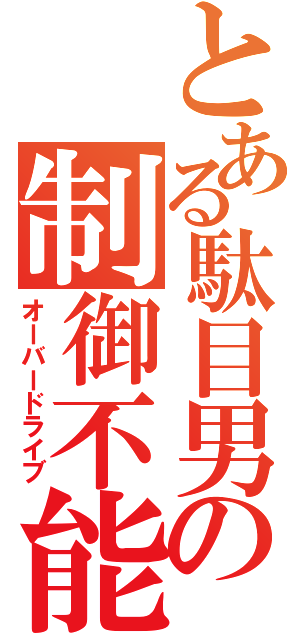 とある駄目男の
制御不能
オーバードライブ